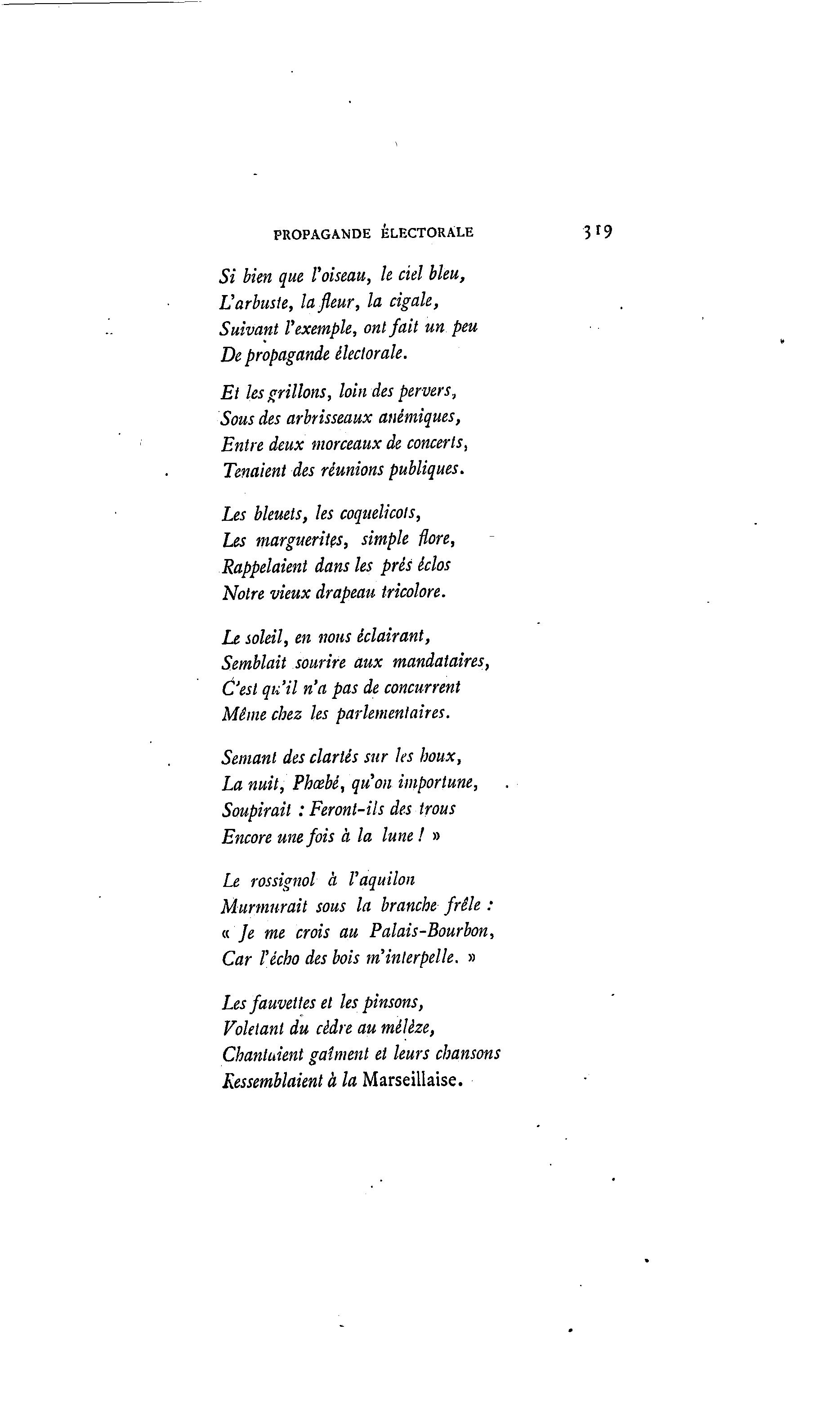 PROPAGANDE ÉLECTORALE 319

Si bien que l'oiseau, le ciel bleu,
L'arbuste, la fleur, la cigale,
Suivant l'exemple, ont fait un peu
De propagande électorale.

Et les grillons, loin des pervers,
Sous des arbrisseaux anémiques,
Entre deux morceaux de concerts,
Tenaient des réunions publiques.

Les bleuets, les coquelicots,
Les marguerites, simple flore,
Rappelaient dans les prés éclos
Notre vieux drapeau tricolore.

Le soleil, en nous éclairant,
Semblait sourire aux mandataires,
C'est qu'il n'a pas de concurrent
Même chez les parlementaires.

Semant des clartés sur les houx,
La nuit, Phœbé, qu'on importune,
Soupirait : Feront-ils des trous
Encore une fois à la lune ! »

Le rossignol à l'aquilon
Murmurait sous la branche frêle :
« Je me crois au Palais-Bourbon,
Car l'écho des bois m'interpelle. »

Les fauvettes et les pinsons,
Voletant du cèdre au mélèze,
Chantaient gaîment et leurs chansons
Ressemblaient à la Marseillaise.